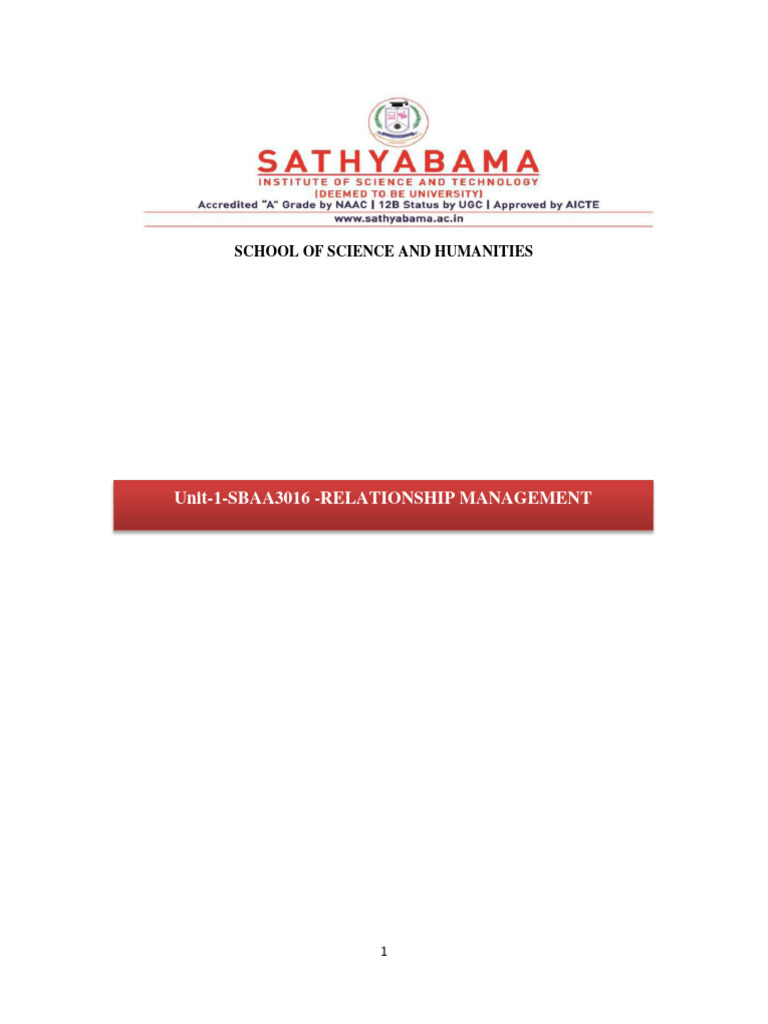 SATHYABAMA
INSTITUTE OF SCIENCE AND TECHNOLOGY
(DEEMED TO BE UNIVERSITY)
Accredited "A" Grade by NAAC | 12B Status by UGC | Approved by AICTE
www.sathyabama.ac.in

SCHOOL OF SCIENCE AND HUMANITIES

Unit-1-SBAA3016 -RELATIONSHIP MANAGEMENT

1